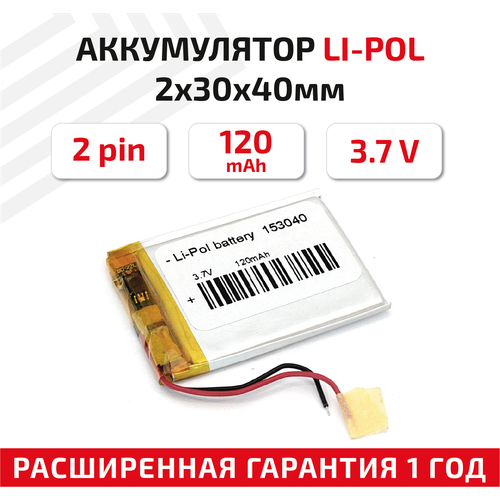 АККУМУЛЯТОР LI-POL
2x30x40мм

2 pin

120
mAh

3.7 V

- Li-Pol battery 153040
3.7V 120mAh
+

РАСШИРЕННАЯ ГАРАНТИЯ 1 ГОД